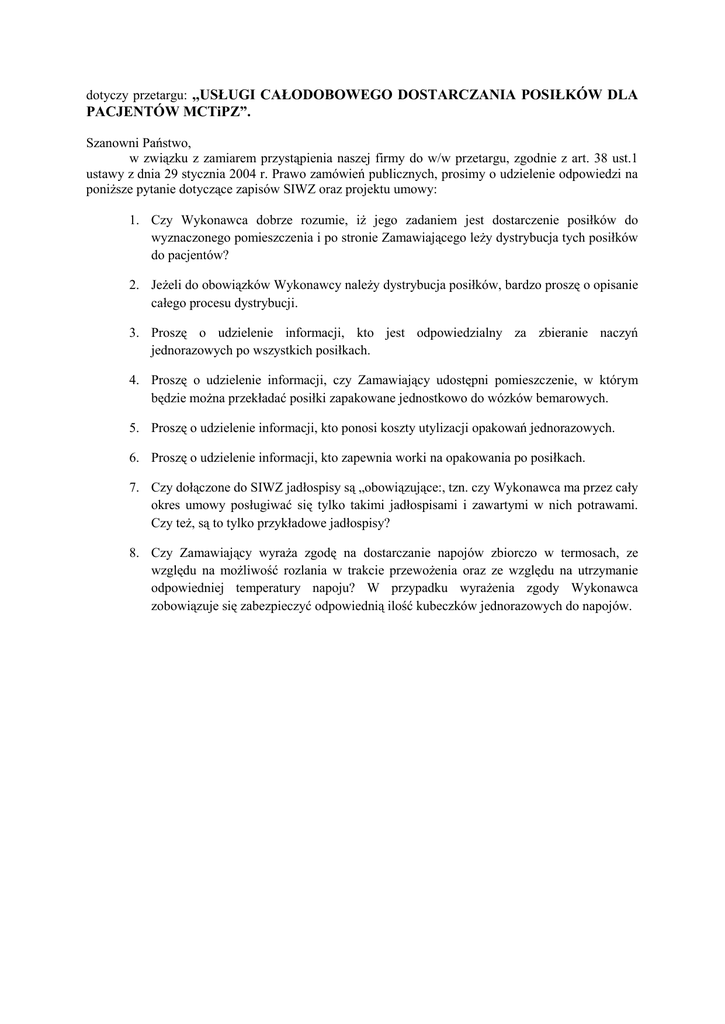 dotyczy przetargu: „USŁUGI CAŁODOBOWEGO DOSTARCZANIA POSIŁKÓW DLA PACJENTÓW MCTiPZ”.

Szanowni Państwo,
w związku z zamiarem przystąpienia naszej firmy do w/w przetargu, zgodnie z art. 38 ust.1 ustawy z dnia 29 stycznia 2004 r. Prawo zamówień publicznych, prosimy o udzielenie odpowiedzi na poniższe pytanie dotyczące zapisów SIWZ oraz projektu umowy:

1. Czy Wykonawca dobrze rozumie, iż jego zadaniem jest dostarczenie posiłków do wyznaczonego pomieszczenia i po stronie Zamawiającego leży dystrybucja tych posiłków do pacjentów?

2. Jeżeli do obowiązków Wykonawcy należy dystrybucja posiłków, bardzo proszę o opisanie całego procesu dystrybucji.

3. Proszę o udzielenie informacji, kto jest odpowiedzialny za zbieranie naczyń jednorazowych po wszystkich posiłkach.

4. Proszę o udzielenie informacji, czy Zamawiający udostępni pomieszczenie, w którym będzie można przekładać posiłki zapakowane jednostkowo do wózków bemarowych.

5. Proszę o udzielenie informacji, kto ponosi koszty utylizacji opakowań jednorazowych.

6. Proszę o udzielenie informacji, kto zapewnia worki na opakowania po posiłkach.

7. Czy dołączone do SIWZ jadłospisy są „obowiązujące:, tzn. czy Wykonawca ma przez cały okres umowy posługiwać się tylko takimi jadłospisami i zawartymi w nich potrawami. Czy też, są to tylko przykładowe jadłospisy?

8. Czy Zamawiający wyraża zgodę na dostarczanie napojów zbiorczo w termosach, ze względu na możliwość rozlania w trakcie przewożenia oraz ze względu na utrzymanie odpowiedniej temperatury napoju? W przypadku wyrażenia zgody Wykonawca zobowiązuje się zabezpieczyć odpowiednią ilość kubeczków jednorazowych do napojów.